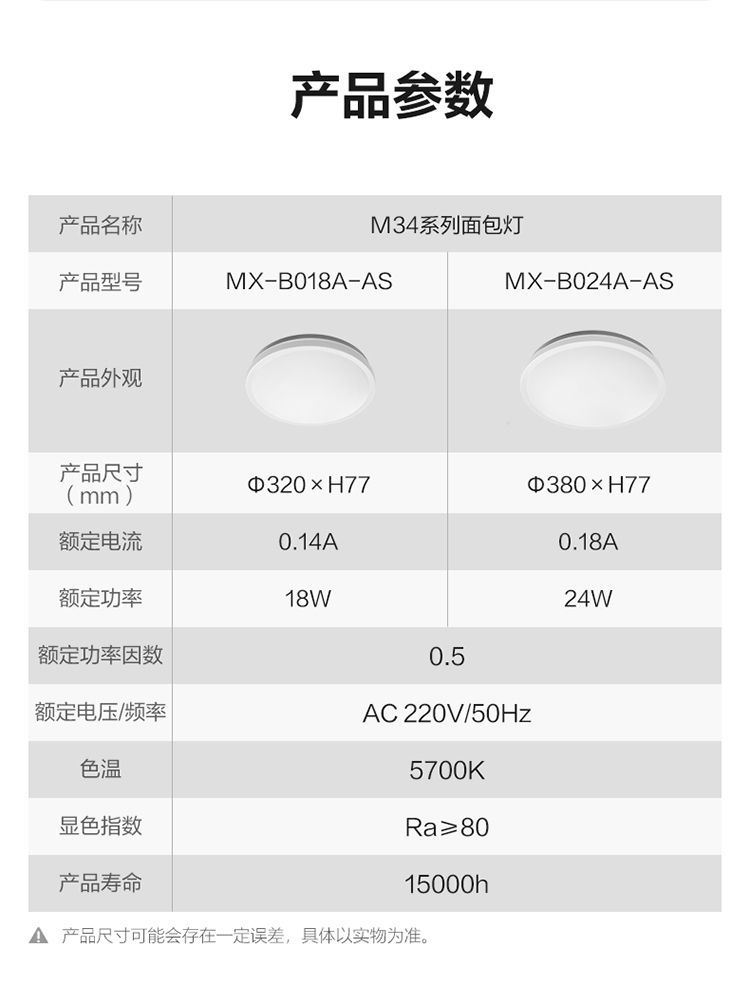 产品参数

| 产品名称 | M34系列面包灯 | |
|---|---|---|
| 产品型号 | MX-B018A-AS | MX-B024A-AS |
| 产品外观 | | |
| 产品尺寸（mm） | Φ320×H77 | Φ380×H77 |
| 额定电流 | 0.14A | 0.18A |
| 额定功率 | 18W | 24W |
| 额定功率因数 | 0.5 | |
| 额定电压/频率 | AC 220V/50Hz | |
| 色温 | 5700K | |
| 显色指数 | Ra≥80 | |
| 产品寿命 | 15000h | |

产品尺寸可能会存在一定误差，具体以实物为准。